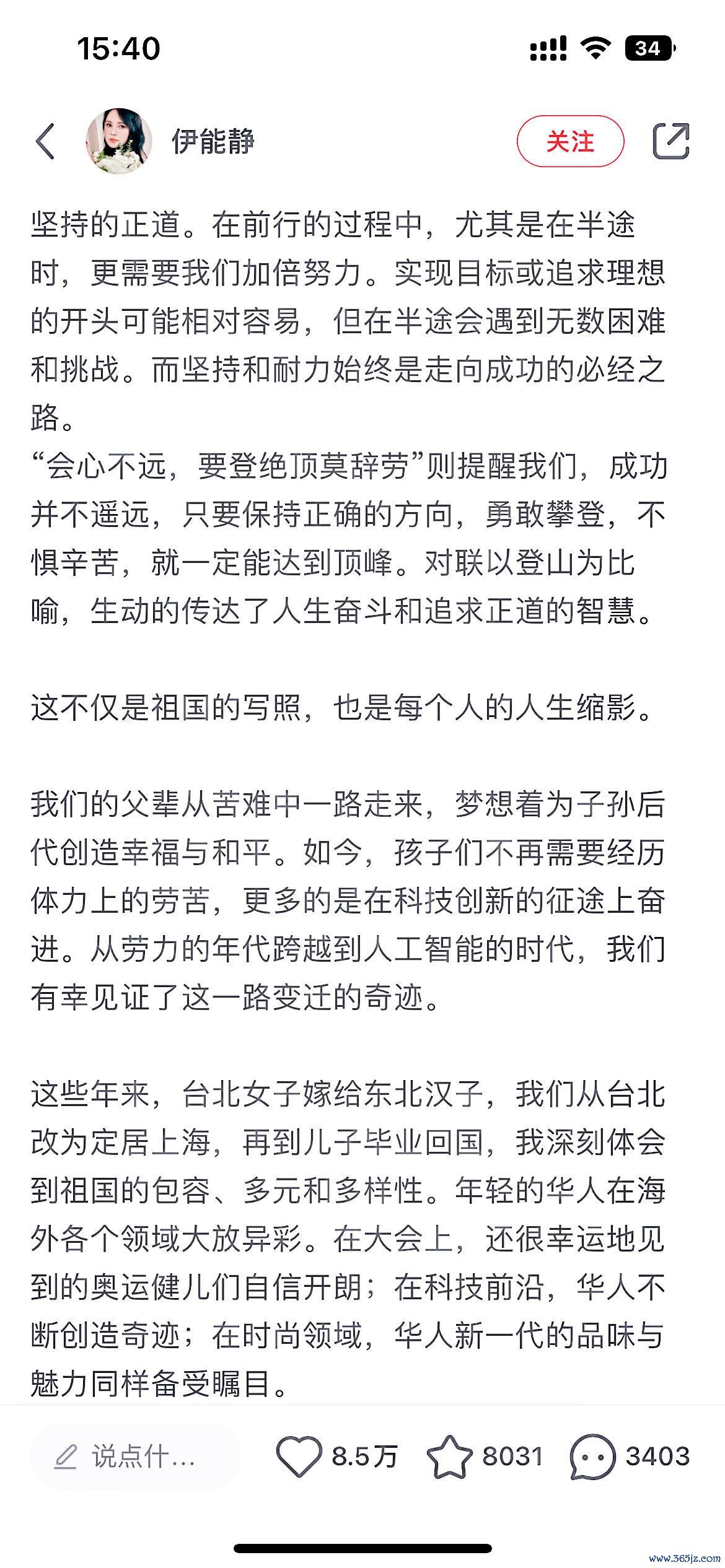 15:40

34

伊能静

关注

坚持的正道。在前行的过程中，尤其是在半途时，更需要我们加倍努力。实现目标或追求理想的开头可能相对容易，但在半途会遇到无数困难和挑战。而坚持和耐力始终是走向成功的必经之路。
“会心不远，要登绝顶莫辞劳”则提醒我们，成功并不遥远，只要保持正确的方向，勇敢攀登，不惧辛苦，就一定能达到顶峰。对联以登山为比喻，生动的传达了人生奋斗和追求正道的智慧。

这不仅是祖国的写照，也是每个人的人生缩影。

我们的父辈从苦难中一路走来，梦想着为子孙后代创造幸福与和平。如今，孩子们不再需要经历体力上的劳苦，更多的是在科技创新的征途上奋进。从劳力的年代跨越到人工智能的时代，我们有幸见证了这一路变迁的奇迹。

这些年来，台北女子嫁给东北汉子，我们从台北改为定居上海，再到儿子毕业回国，我深刻体会到祖国的包容、多元和多样性。年轻的华人在海外各个领域大放异彩。在大会上，还很幸运地见到的奥运健儿们自信开朗；在科技前沿，华人不断创造奇迹；在时尚领域，华人新一代的品味与魅力同样备受瞩目。

说点什…

8.5万

8031

3403

www.365jz.com